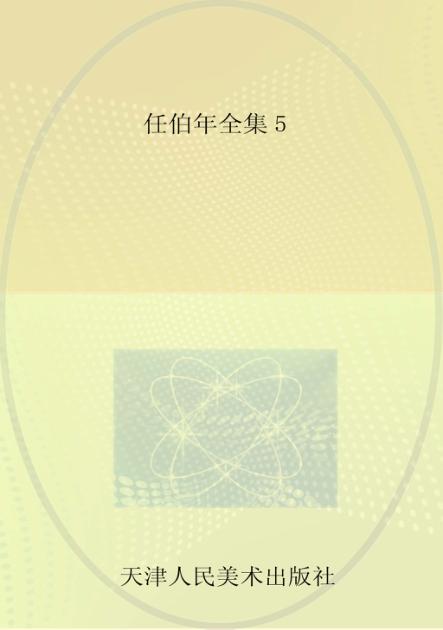 任伯年全集 5

天津人民美术出版社